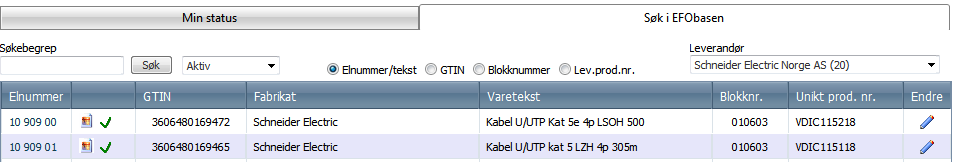 Min status

Søk i EFObasen

Søkebegrep

Søk

Aktiv

Elnummer/tekst GTIN Blokknummer Lev.prod.nr.

Leverandør

Schneider Electric Norge AS (20)

| Elnummer | | GTIN | Fabrikat | Varetekst | Blokknr. | Unikt prod. nr. | Endre |
|---|---|---|---|---|---|---|---|
| 10 909 00 | | 3606480169472 | Schneider Electric | Kabel U/UTP Kat 5e 4p LSOH 500 | 010603 | VDIC115218 | |
| 10 909 01 | | 3606480169465 | Schneider Electric | Kabel U/UTP kat 5 LZH 4p 305m | 010603 | VDIC115118 | |